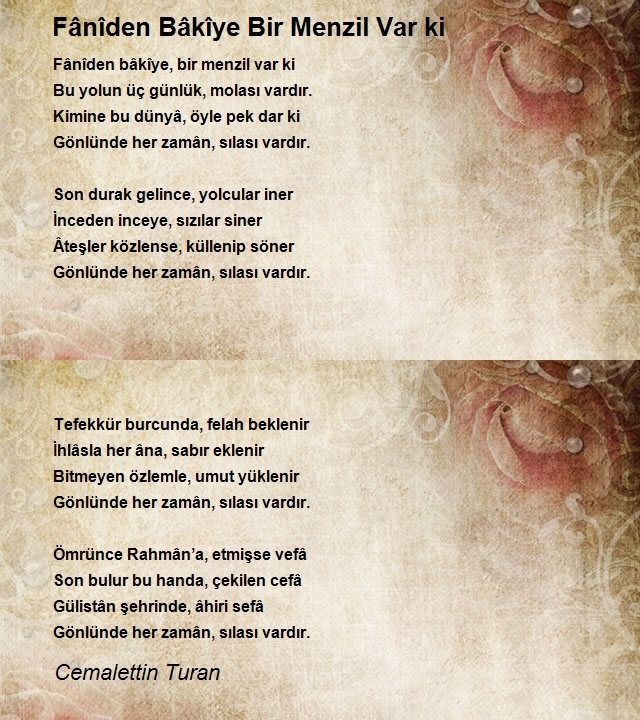 Fânîden Bâkîye Bir Menzil Var ki

Fânîden bâkîye, bir menzil var ki
Bu yolun üç günlük, molası vardır.
Kimine bu dünyâ, öyle pek dar ki
Gönlünde her zamân, sılası vardır.

Son durak gelince, yolcular iner
İnceden inceye, sızılar siner
Âteşler közlense, küllenip söner
Gönlünde her zamân, sılası vardır.

Tefekkür burcunda, felah beklenir
İhlâsla her âna, sabır eklenir
Bitmeyen özlemle, umut yüklenir
Gönlünde her zamân, sılası vardır.

Ömrünce Rahmân'a, etmişse vefâ
Son bulur bu handa, çekilen cefâ
Gülistân şehrinde, âhiri sefâ
Gönlünde her zamân, sılası vardır.

Cemalettin Turan